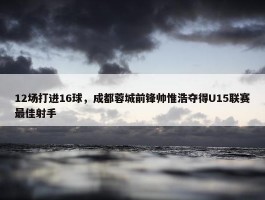 12场打进16球，成都蓉城前锋帅惟浩夺得U15联赛最佳射手